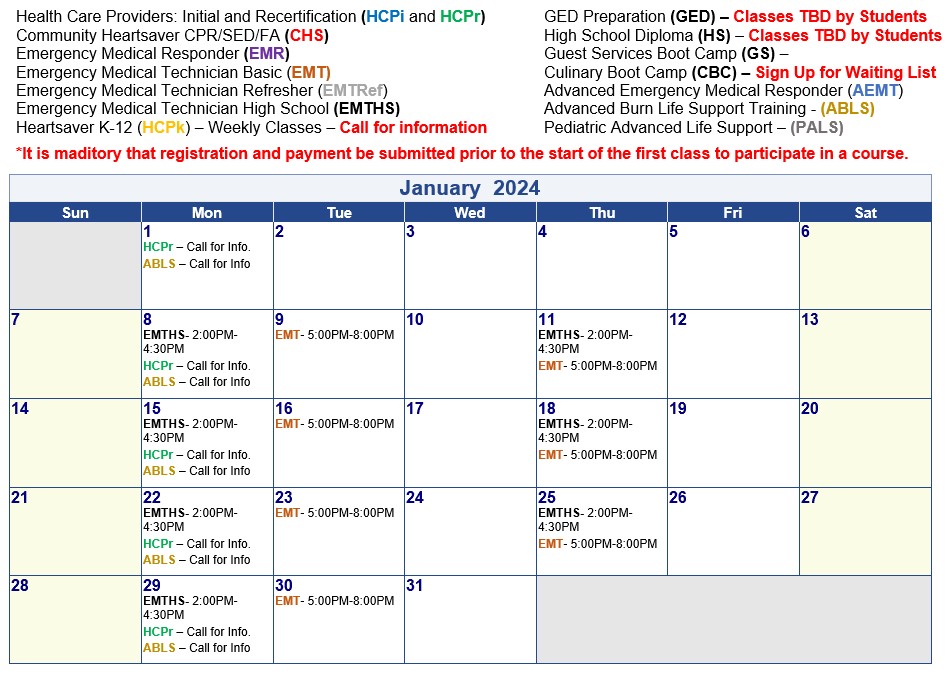 Health Care Providers: Initial and Recertification (HCPi and HCPr)
Community Heartsaver CPR/SED/FA (CHS)
Emergency Medical Responder (EMR)
Emergency Medical Technician Basic (EMT)
Emergency Medical Technician Refresher (EMTRef)
Emergency Medical Technician High School (EMTHS)
Heartsaver K-12 (HCPk) – Weekly Classes – Call for information

GED Preparation (GED) – Classes TBD by Students
High School Diploma (HS) – Classes TBD by Students
Guest Services Boot Camp (GS) –
Culinary Boot Camp (CBC) – Sign Up for Waiting List
Advanced Emergency Medical Responder (AEMT)
Advanced Burn Life Support Training - (ABLS)
Pediatric Advanced Life Support – (PALS)

*It is maditory that registration and payment be submitted prior to the start of the first class to participate in a course.

January 2024

| Sun | Mon | Tue | Wed | Thu | Fri | Sat |
|---|---|---|---|---|---|---|
| | 1 HCPr – Call for Info. ABLS – Call for Info | 2 | 3 | 4 | 5 | 6 |
| 7 | 8 EMTHS- 2:00PM-4:30PM HCPr – Call for Info. ABLS – Call for Info | 9 EMT- 5:00PM-8:00PM | 10 | 11 EMTHS- 2:00PM-4:30PM EMT- 5:00PM-8:00PM | 12 | 13 |
| 14 | 15 EMTHS- 2:00PM-4:30PM HCPr – Call for Info. ABLS – Call for Info | 16 EMT- 5:00PM-8:00PM | 17 | 18 EMTHS- 2:00PM-4:30PM EMT- 5:00PM-8:00PM | 19 | 20 |
| 21 | 22 EMTHS- 2:00PM-4:30PM HCPr – Call for Info. ABLS – Call for Info | 23 EMT- 5:00PM-8:00PM | 24 | 25 EMTHS- 2:00PM-4:30PM EMT- 5:00PM-8:00PM | 26 | 27 |
| 28 | 29 EMTHS- 2:00PM-4:30PM HCPr – Call for Info. ABLS – Call for Info | 30 EMT- 5:00PM-8:00PM | 31 | | | |